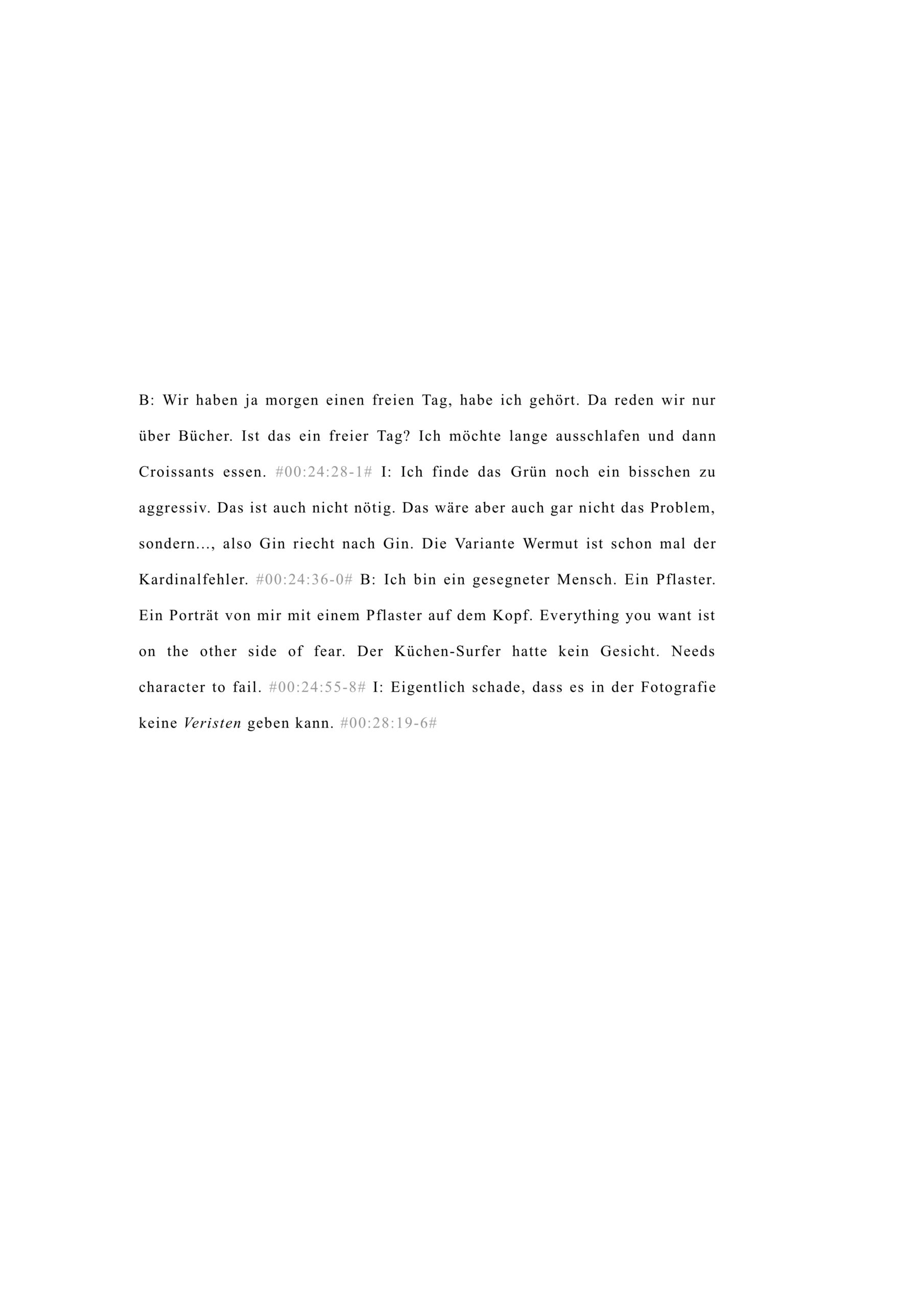 B: Wir haben ja morgen einen freien Tag, habe ich gehört. Da reden wir nur über Bücher. Ist das ein freier Tag? Ich möchte lange ausschlafen und dann Croissants essen. #00:24:28-1# I: Ich finde das Grün noch ein bisschen zu aggressiv. Das ist auch nicht nötig. Das wäre aber auch gar nicht das Problem, sondern..., also Gin riecht nach Gin. Die Variante Wermut ist schon mal der Kardinalfehler. #00:24:36-0# B: Ich bin ein gesegneter Mensch. Ein Pflaster. Ein Porträt von mir mit einem Pflaster auf dem Kopf. Everything you want ist on the other side of fear. Der Küchen-Surfer hatte kein Gesicht. Needs character to fail. #00:24:55-8# I: Eigentlich schade, dass es in der Fotografie keine Veristen geben kann. #00:28:19-6#